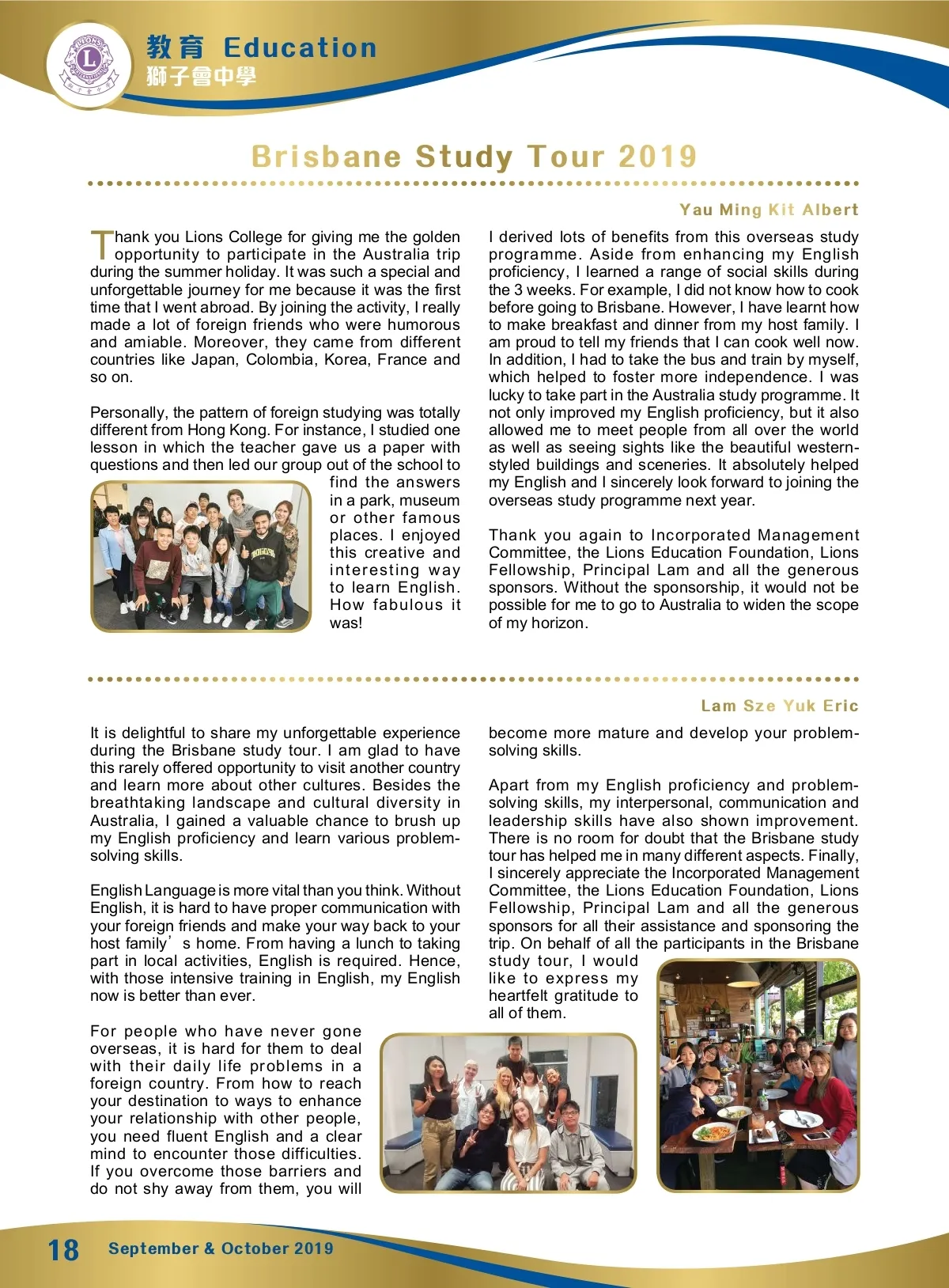 教育 Education
獅子會中學

Brisbane Study Tour 2019

Yau Ming Kit Albert

Thank you Lions College for giving me the golden opportunity to participate in the Australia trip during the summer holiday. It was such a special and unforgettable journey for me because it was the first time that I went abroad. By joining the activity, I really made a lot of foreign friends who were humorous and amiable. Moreover, they came from different countries like Japan, Colombia, Korea, France and so on.

Personally, the pattern of foreign studying was totally different from Hong Kong. For instance, I studied one lesson in which the teacher gave us a paper with questions and then led our group out of the school to find the answers in a park, museum or other famous places. I enjoyed this creative and interesting way to learn English. How fabulous it was!

I derived lots of benefits from this overseas study programme. Aside from enhancing my English proficiency, I learned a range of social skills during the 3 weeks. For example, I did not know how to cook before going to Brisbane. However, I have learnt how to make breakfast and dinner from my host family. I am proud to tell my friends that I can cook well now. In addition, I had to take the bus and train by myself, which helped to foster more independence. I was lucky to take part in the Australia study programme. It not only improved my English proficiency, but it also allowed me to meet people from all over the world as well as seeing sights like the beautiful western-styled buildings and sceneries. It absolutely helped my English and I sincerely look forward to joining the overseas study programme next year.

Thank you again to Incorporated Management Committee, the Lions Education Foundation, Lions Fellowship, Principal Lam and all the generous sponsors. Without the sponsorship, it would not be possible for me to go to Australia to widen the scope of my horizon.

Lam Sze Yuk Eric

It is delightful to share my unforgettable experience during the Brisbane study tour. I am glad to have this rarely offered opportunity to visit another country and learn more about other cultures. Besides the breathtaking landscape and cultural diversity in Australia, I gained a valuable chance to brush up my English proficiency and learn various problem-solving skills.

English Language is more vital than you think. Without English, it is hard to have proper communication with your foreign friends and make your way back to your host family’s home. From having a lunch to taking part in local activities, English is required. Hence, with those intensive training in English, my English now is better than ever.

For people who have never gone overseas, it is hard for them to deal with their daily life problems in a foreign country. From how to reach your destination to ways to enhance your relationship with other people, you need fluent English and a clear mind to encounter those difficulties. If you overcome those barriers and do not shy away from them, you will become more mature and develop your problem-solving skills.

Apart from my English proficiency and problem-solving skills, my interpersonal, communication and leadership skills have also shown improvement. There is no room for doubt that the Brisbane study tour has helped me in many different aspects. Finally, I sincerely appreciate the Incorporated Management Committee, the Lions Education Foundation, Lions Fellowship, Principal Lam and all the generous sponsors for all their assistance and sponsoring the trip. On behalf of all the participants in the Brisbane study tour, I would like to express my heartfelt gratitude to all of them.

18 September & October 2019